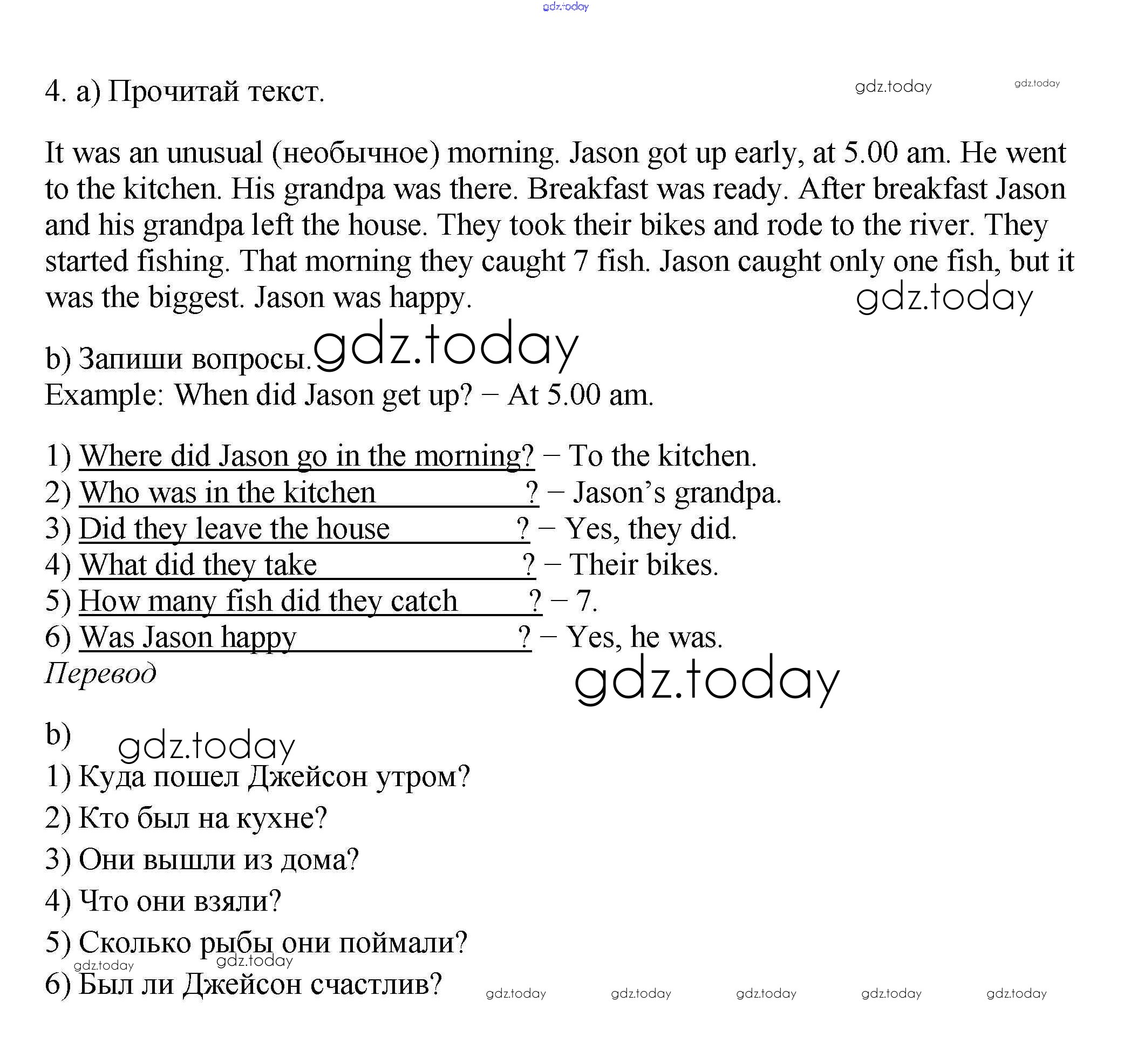 gdz.today

4. a) Прочитай текст. gdz.today gdz.today

It was an unusual (необычное) morning. Jason got up early, at 5.00 am. He went to the kitchen. His grandpa was there. Breakfast was ready. After breakfast Jason and his grandpa left the house. They took their bikes and rode to the river. They started fishing. That morning they caught 7 fish. Jason caught only one fish, but it was the biggest. Jason was happy. gdz.today

b) Запиши вопросы. gdz.today
Example: When did Jason get up? – At 5.00 am.

1) Where did Jason go in the morning? – To the kitchen.
2) Who was in the kitchen ? – Jason's grandpa.
3) Did they leave the house ? – Yes, they did.
4) What did they take ? – Their bikes.
5) How many fish did they catch ? – 7.
6) Was Jason happy ? – Yes, he was.
Перевод gdz.today

b) gdz.today
1) Куда пошел Джейсон утром?
2) Кто был на кухне?
3) Они вышли из дома?
4) Что они взяли?
5) Сколько рыбы они поймали?
gdz.today gdz.today
6) Был ли Джейсон счастлив? gdz.today gdz.today gdz.today gdz.today gdz.today